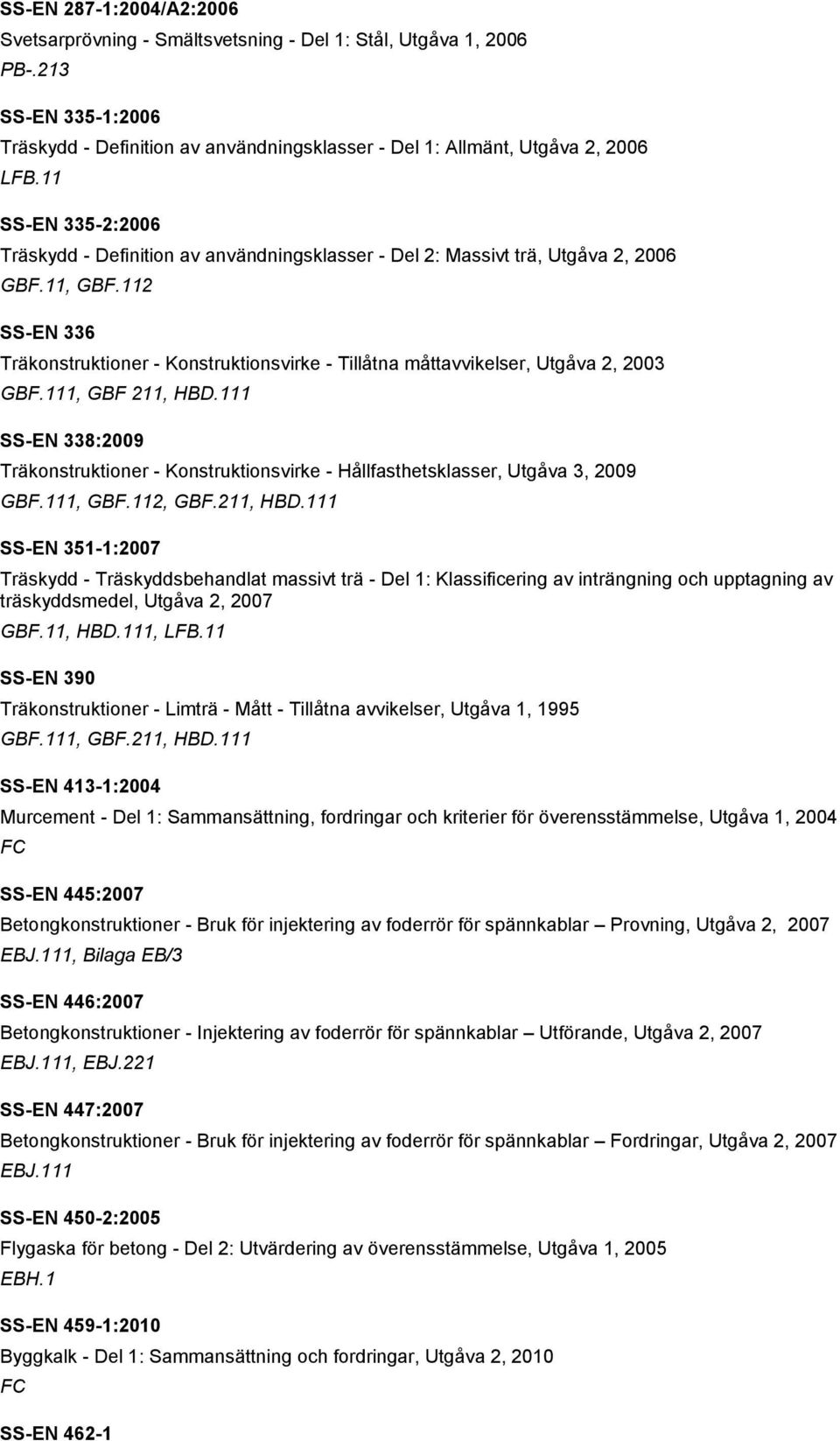 SS-EN 287-1:2004/A2:2006

Svetsarprövning - Smältsvetsning - Del 1: Stål, Utgåva 1, 2006

PB-.213

SS-EN 335-1:2006

Träskydd - Definition av användningsklasser - Del 1: Allmänt, Utgåva 2, 2006

LFB.11

SS-EN 335-2:2006

Träskydd - Definition av användningsklasser - Del 2: Massivt trä, Utgåva 2, 2006

GBF.11, GBF.112

SS-EN 336

Träkonstruktioner - Konstruktionsvirke - Tillåtna måttavvikelser, Utgåva 2, 2003

GBF.111, GBF 211, HBD.111

SS-EN 338:2009

Träkonstruktioner - Konstruktionsvirke - Hållfasthetsklasser, Utgåva 3, 2009

GBF.111, GBF.112, GBF.211, HBD.111

SS-EN 351-1:2007

Träskydd - Träskyddsbehandlat massivt trä - Del 1: Klassificering av inträngning och upptagning av träskyddsmedel, Utgåva 2, 2007

GBF.11, HBD.111, LFB.11

SS-EN 390

Träkonstruktioner - Limträ - Mått - Tillåtna avvikelser, Utgåva 1, 1995

GBF.111, GBF.211, HBD.111

SS-EN 413-1:2004

Murcement - Del 1: Sammansättning, fordringar och kriterier för överensstämmelse, Utgåva 1, 2004

FC

SS-EN 445:2007

Betongkonstruktioner - Bruk för injektering av foderrör för spännkablar – Provning, Utgåva 2, 2007

EBJ.111, Bilaga EB/3

SS-EN 446:2007

Betongkonstruktioner - Injektering av foderrör för spännkablar – Utförande, Utgåva 2, 2007

EBJ.111, EBJ.221

SS-EN 447:2007

Betongkonstruktioner - Bruk för injektering av foderrör för spännkablar – Fordringar, Utgåva 2, 2007

EBJ.111

SS-EN 450-2:2005

Flygaska för betong - Del 2: Utvärdering av överensstämmelse, Utgåva 1, 2005

EBH.1

SS-EN 459-1:2010

Byggkalk - Del 1: Sammansättning och fordringar, Utgåva 2, 2010

FC

SS-EN 462-1